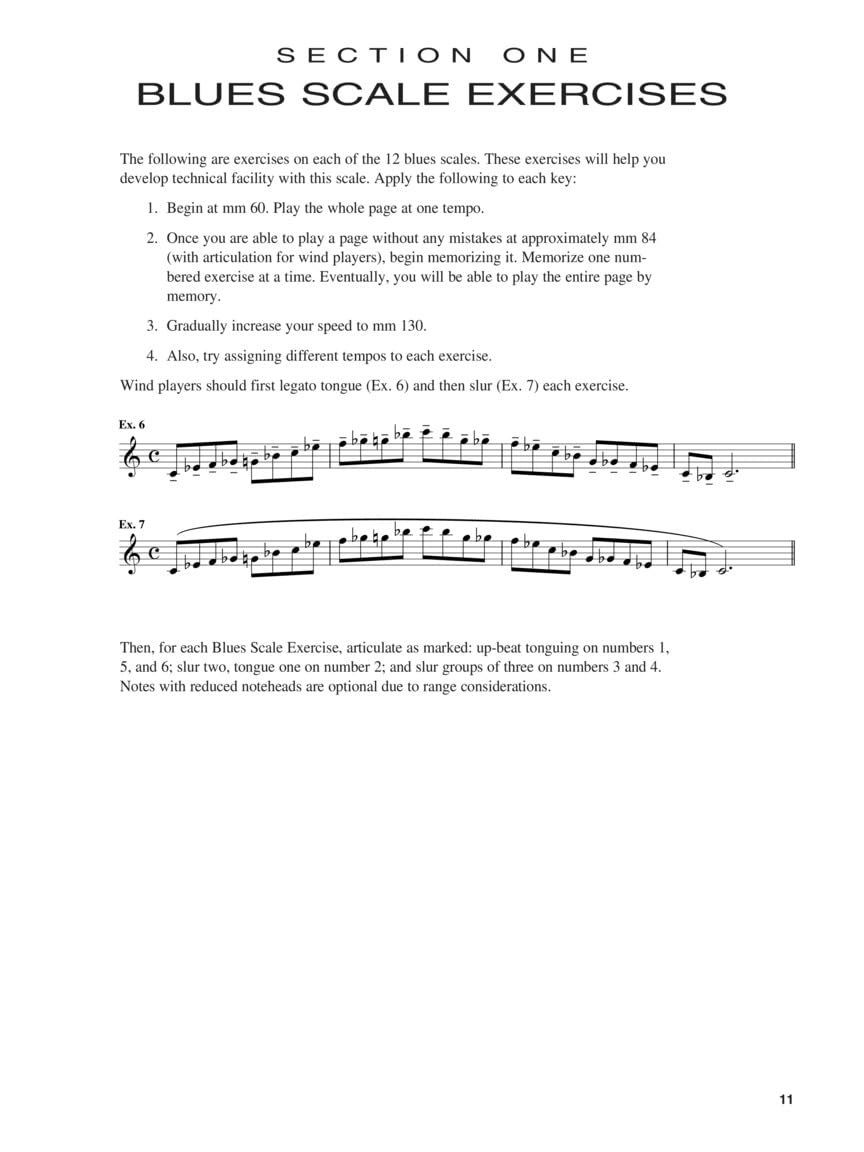 SECTION ONE

BLUES SCALE EXERCISES

The following are exercises on each of the 12 blues scales. These exercises will help you develop technical facility with this scale. Apply the following to each key:

1. Begin at mm 60. Play the whole page at one tempo.

2. Once you are able to play a page without any mistakes at approximately mm 84 (with articulation for wind players), begin memorizing it. Memorize one numbered exercise at a time. Eventually, you will be able to play the entire page by memory.

3. Gradually increase your speed to mm 130.

4. Also, try assigning different tempos to each exercise.

Wind players should first legato tongue (Ex. 6) and then slur (Ex. 7) each exercise.

Ex. 6

Ex. 7

Then, for each Blues Scale Exercise, articulate as marked: up-beat tonguing on numbers 1, 5, and 6; slur two, tongue one on number 2; and slur groups of three on numbers 3 and 4. Notes with reduced noteheads are optional due to range considerations.

11